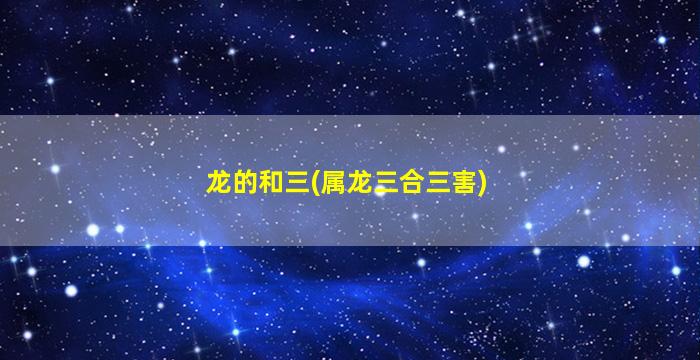 龙的和三(属龙三合三害)